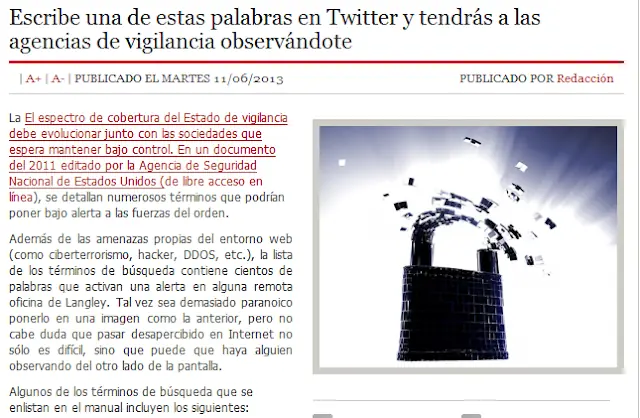 Escribe una de estas palabras en Twitter y tendrás a las agencias de vigilancia observándote

| A+ | A- | PUBLICADO EL MARTES 11/06/2013

PUBLICADO POR Redacción

La El espectro de cobertura del Estado de vigilancia debe evolucionar junto con las sociedades que espera mantener bajo control. En un documento del 2011 editado por la Agencia de Seguridad Nacional de Estados Unidos (de libre acceso en línea), se detallan numerosos términos que podrían poner bajo alerta a las fuerzas del orden.

Además de las amenazas propias del entorno web (como ciberterrorismo, hacker, DDOS, etc.), la lista de los términos de búsqueda contiene cientos de palabras que activan una alerta en alguna remota oficina de Langley. Tal vez sea demasiado paranoico ponerlo en una imagen como la anterior, pero no cabe duda que pasar desapercibido en Internet no sólo es difícil, sino que puede que haya alguien observando del otro lado de la pantalla.

Algunos de los términos de búsqueda que se enlistan en el manual incluyen los siguientes: